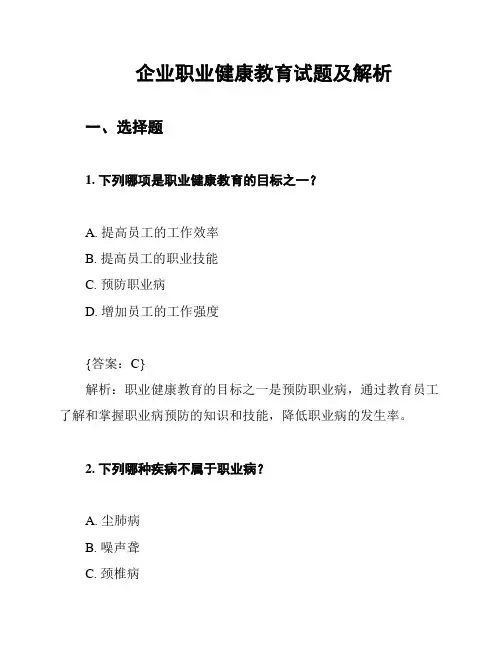 企业职业健康教育试题及解析

一、选择题

1. 下列哪项是职业健康教育的目标之一？

A. 提高员工的工作效率
B. 提高员工的职业技能
C. 预防职业病
D. 增加员工的工作强度

{答案：C}
解析：职业健康教育的目标之一是预防职业病，通过教育员工了解和掌握职业病预防的知识和技能，降低职业病的发生率。

2. 下列哪种疾病不属于职业病？

A. 尘肺病
B. 噪声聋
C. 颈椎病